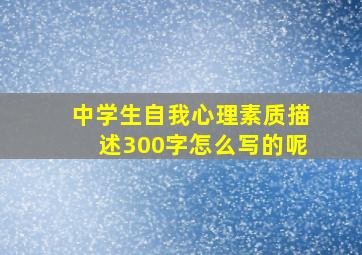 中学生自我心理素质描述300字怎么写的呢